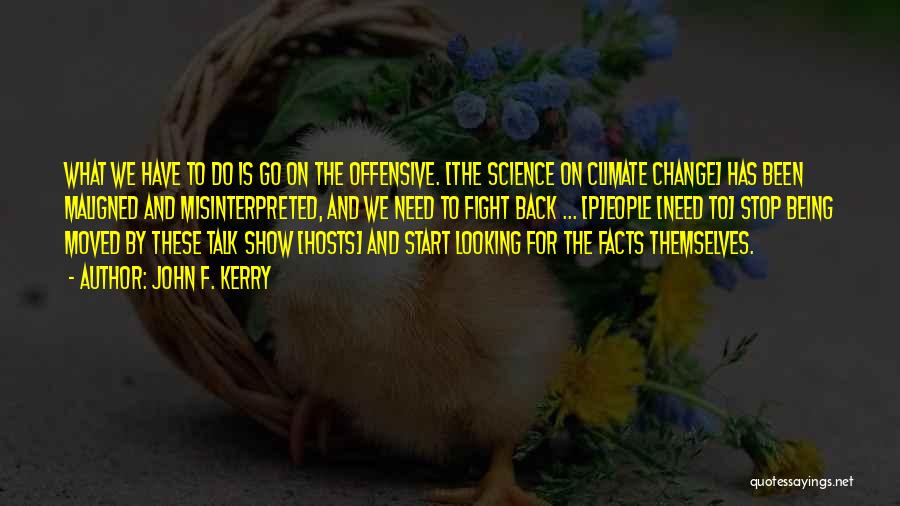 WHAT WE HAVE TO DO IS GO ON THE OFFENSIVE. [THE SCIENCE ON CLIMATE CHANGE] HAS BEEN MALIGNED AND MISINTERPRETED, AND WE NEED TO FIGHT BACK ... [P]EOPLE [NEED TO] STOP BEING MOVED BY THESE TALK SHOW [HOSTS] AND START LOOKING FOR THE FACTS THEMSELVES.

- AUTHOR: JOHN F. KERRY

quotessayings.net